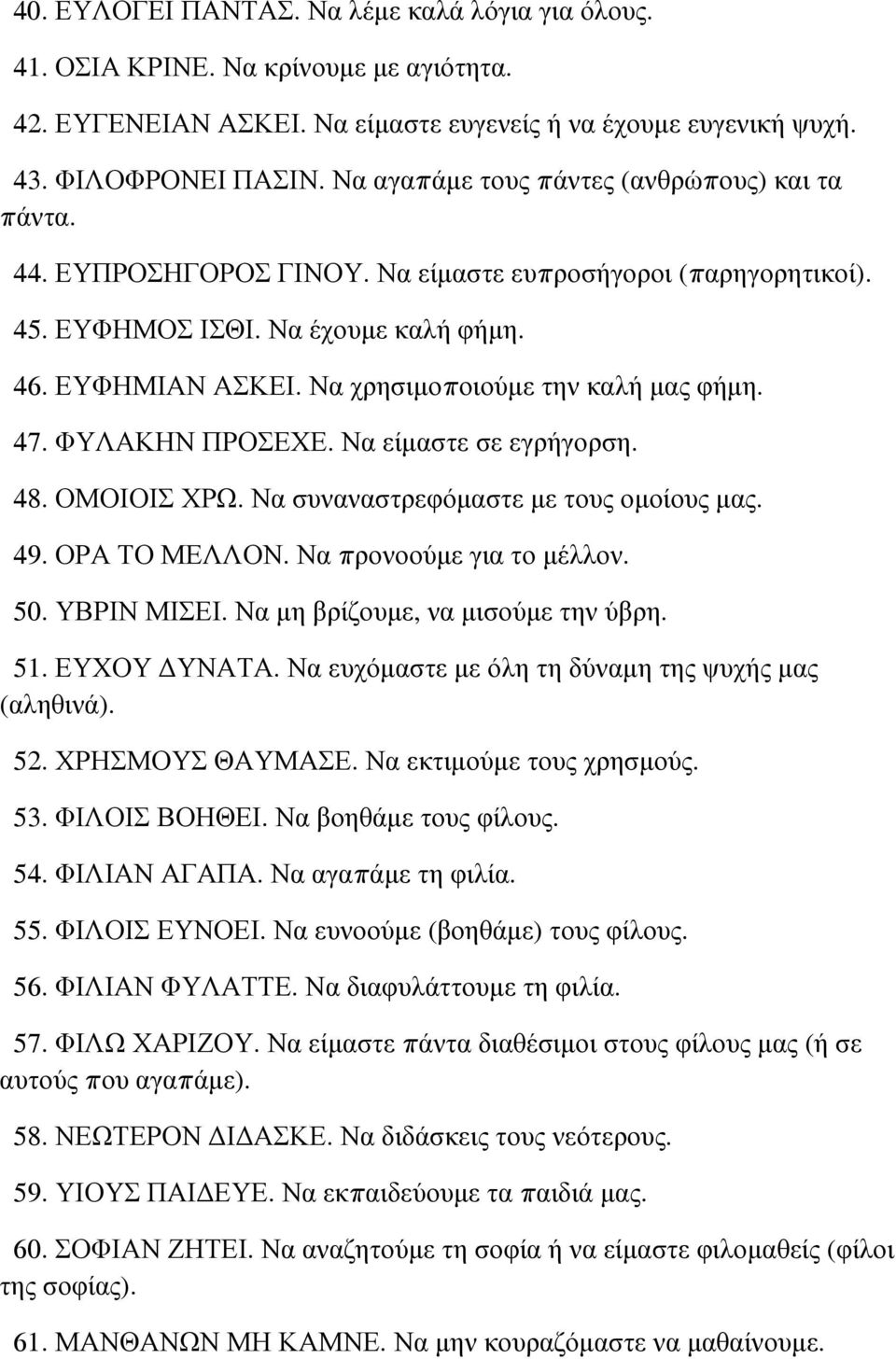 40. ΕΥΛΟΓΕΙ ΠΑΝΤΑΣ. Να λέμε καλά λόγια για όλους.

41. ΟΣΙΑ ΚΡΙΝΕ. Να κρίνουμε με αγιότητα.

42. ΕΥΓΕΝΕΙΑΝ ΑΣΚΕΙ. Να είμαστε ευγενείς ή να έχουμε ευγενική ψυχή.

43. ΦΙΛΟΦΡΟΝΕΙ ΠΑΣΙΝ. Να αγαπάμε τους πάντες (ανθρώπους) και τα πάντα.

44. ΕΥΠΡΟΣΗΓΟΡΟΣ ΓΙΝΟΥ. Να είμαστε ευπροσήγοροι (παρηγορητικοί).

45. ΕΥΦΗΜΟΣ ΙΣΘΙ. Να έχουμε καλή φήμη.

46. ΕΥΦΗΜΙΑΝ ΑΣΚΕΙ. Να χρησιμοποιούμε την καλή μας φήμη.

47. ΦΥΛΑΚΗΝ ΠΡΟΣΕΧΕ. Να είμαστε σε εγρήγορση.

48. ΟΜΟΙΟΙΣ ΧΡΩ. Να συναναστρεφόμαστε με τους ομοίους μας.

49. ΟΡΑ ΤΟ ΜΕΛΛΟΝ. Να προνοούμε για το μέλλον.

50. ΥΒΡΙΝ ΜΙΣΕΙ. Να μη βρίζουμε, να μισούμε την ύβρη.

51. ΕΥΧΟΥ ΔΥΝΑΤΑ. Να ευχόμαστε με όλη τη δύναμη της ψυχής μας (αληθινά).

52. ΧΡΗΣΜΟΥΣ ΘΑΥΜΑΣΕ. Να εκτιμούμε τους χρησμούς.

53. ΦΙΛΟΙΣ ΒΟΗΘΕΙ. Να βοηθάμε τους φίλους.

54. ΦΙΛΙΑΝ ΑΓΑΠΑ. Να αγαπάμε τη φιλία.

55. ΦΙΛΟΙΣ ΕΥΝΟΕΙ. Να ευνοούμε (βοηθάμε) τους φίλους.

56. ΦΙΛΙΑΝ ΦΥΛΑΤΤΕ. Να διαφυλάττουμε τη φιλία.

57. ΦΙΛΩ ΧΑΡΙΖΟΥ. Να είμαστε πάντα διαθέσιμοι στους φίλους μας (ή σε αυτούς που αγαπάμε).

58. ΝΕΩΤΕΡΟΝ ΔΙΔΑΣΚΕ. Να διδάσκεις τους νεότερους.

59. ΥΙΟΥΣ ΠΑΙΔΕΥΕ. Να εκπαιδεύουμε τα παιδιά μας.

60. ΣΟΦΙΑΝ ΖΗΤΕΙ. Να αναζητούμε τη σοφία ή να είμαστε φιλομαθείς (φίλοι της σοφίας).

61. ΜΑΝΘΑΝΩΝ ΜΗ ΚΑΜΝΕ. Να μην κουραζόμαστε να μαθαίνουμε.